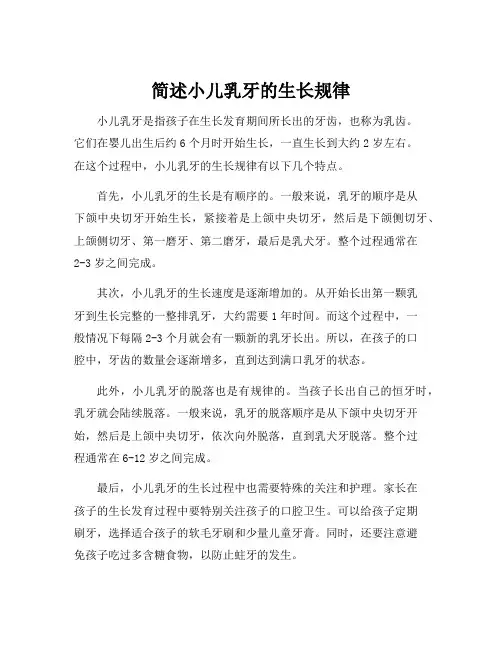 简述小儿乳牙的生长规律

小儿乳牙是指孩子在生长发育期间所长出的牙齿，也称为乳齿。它们在婴儿出生后约 6 个月时开始生长，一直生长到大约 2 岁左右。在这个过程中，小儿乳牙的生长规律有以下几个特点。

首先，小儿乳牙的生长是有顺序的。一般来说，乳牙的顺序是从下颌中央切牙开始生长，紧接着是上颌中央切牙，然后是下颌侧切牙、上颌侧切牙、第一磨牙、第二磨牙，最后是乳犬牙。整个过程通常在 2-3 岁之间完成。

其次，小儿乳牙的生长速度是逐渐增加的。从开始长出第一颗乳牙到生长完整的一整排乳牙，大约需要 1 年时间。而这个过程中，一般情况下每隔 2-3 个月就会有一颗新的乳牙长出。所以，在孩子的口腔中，牙齿的数量会逐渐增多，直到达到满口乳牙的状态。

此外，小儿乳牙的脱落也是有规律的。当孩子长出自己的恒牙时，乳牙就会陆续脱落。一般来说，乳牙的脱落顺序是从下颌中央切牙开始，然后是上颌中央切牙，依次向外脱落，直到乳犬牙脱落。整个过程通常在 6-12 岁之间完成。

最后，小儿乳牙的生长过程中也需要特殊的关注和护理。家长在孩子的生长发育过程中要特别关注孩子的口腔卫生。可以给孩子定期刷牙，选择适合孩子的软毛牙刷和少量儿童牙膏。同时，还要注意避免孩子吃过多含糖食物，以防止蛀牙的发生。